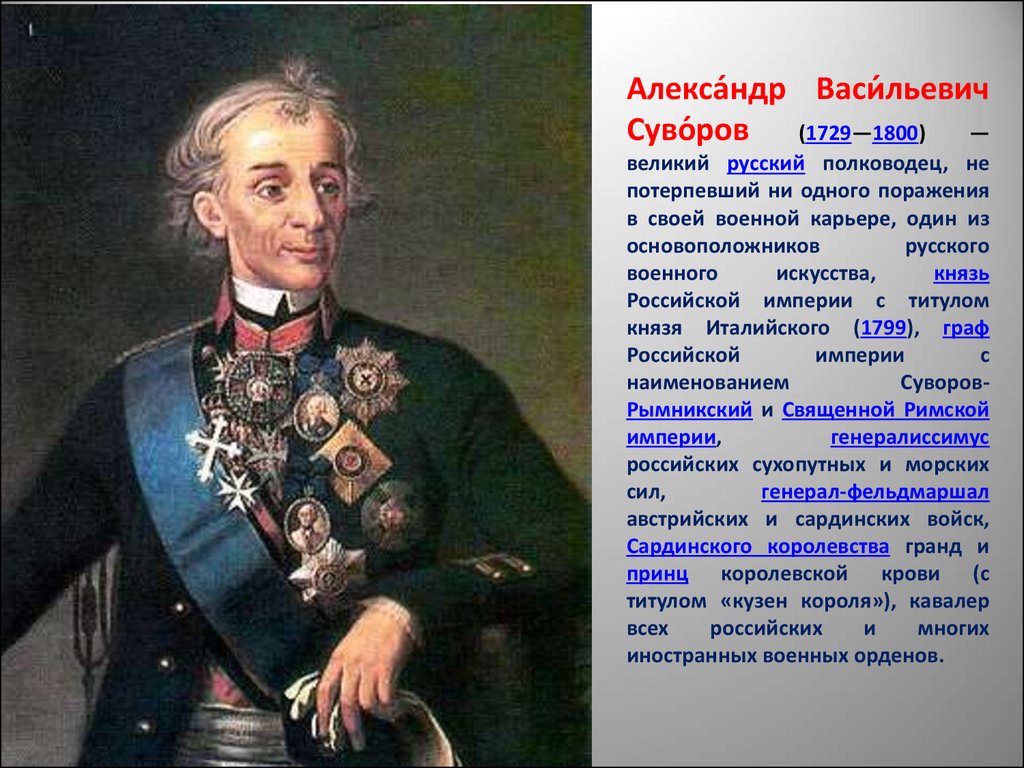 Алекса́ндр Васи́льевич Суво́ров (1729—1800) — великий русский полководец, не потерпевший ни одного поражения в своей военной карьере, один из основоположников русского военного искусства, князь Российской империи с титулом князя Италийского (1799), граф Российской империи с наименованием Суворов-Рымникский и Священной Римской империи, генералиссимус российских сухопутных и морских сил, генерал-фельдмаршал австрийских и сардинских войск, Сардинского королевства гранд и принц королевской крови (с титулом «кузен короля»), кавалер всех российских и многих иностранных военных орденов.